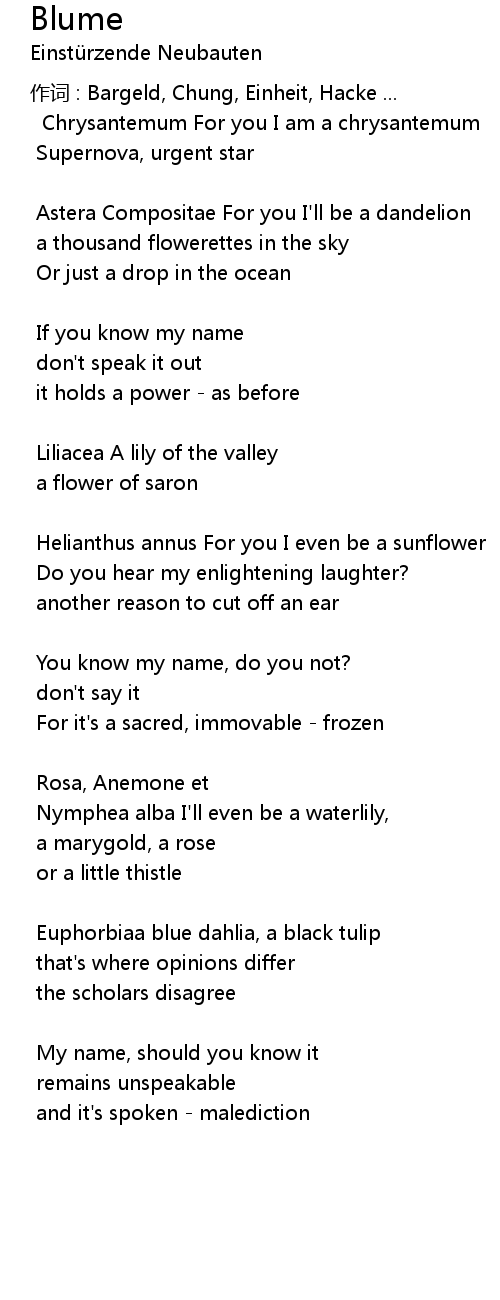 Blume
Einstürzende Neubauten

作词 : Bargeld, Chung, Einheit, Hacke ...
Chrysantemum For you I am a chrysantemum
Supernova, urgent star

Astera Compositae For you I'll be a dandelion
a thousand flowerettes in the sky
Or just a drop in the ocean

If you know my name
don't speak it out
it holds a power - as before

Liliacea A lily of the valley
a flower of saron

Helianthus annus For you I even be a sunflower
Do you hear my enlightening laughter?
another reason to cut off an ear

You know my name, do you not?
don't say it
For it's a sacred, immovable - frozen

Rosa, Anemone et
Nymphea alba I'll even be a waterlily,
a marygold, a rose
or a little thistle

Euphorbiaa blue dahlia, a black tulip
that's where opinions differ
the scholars disagree

My name, should you know it
remains unspeakable
and it's spoken - malediction